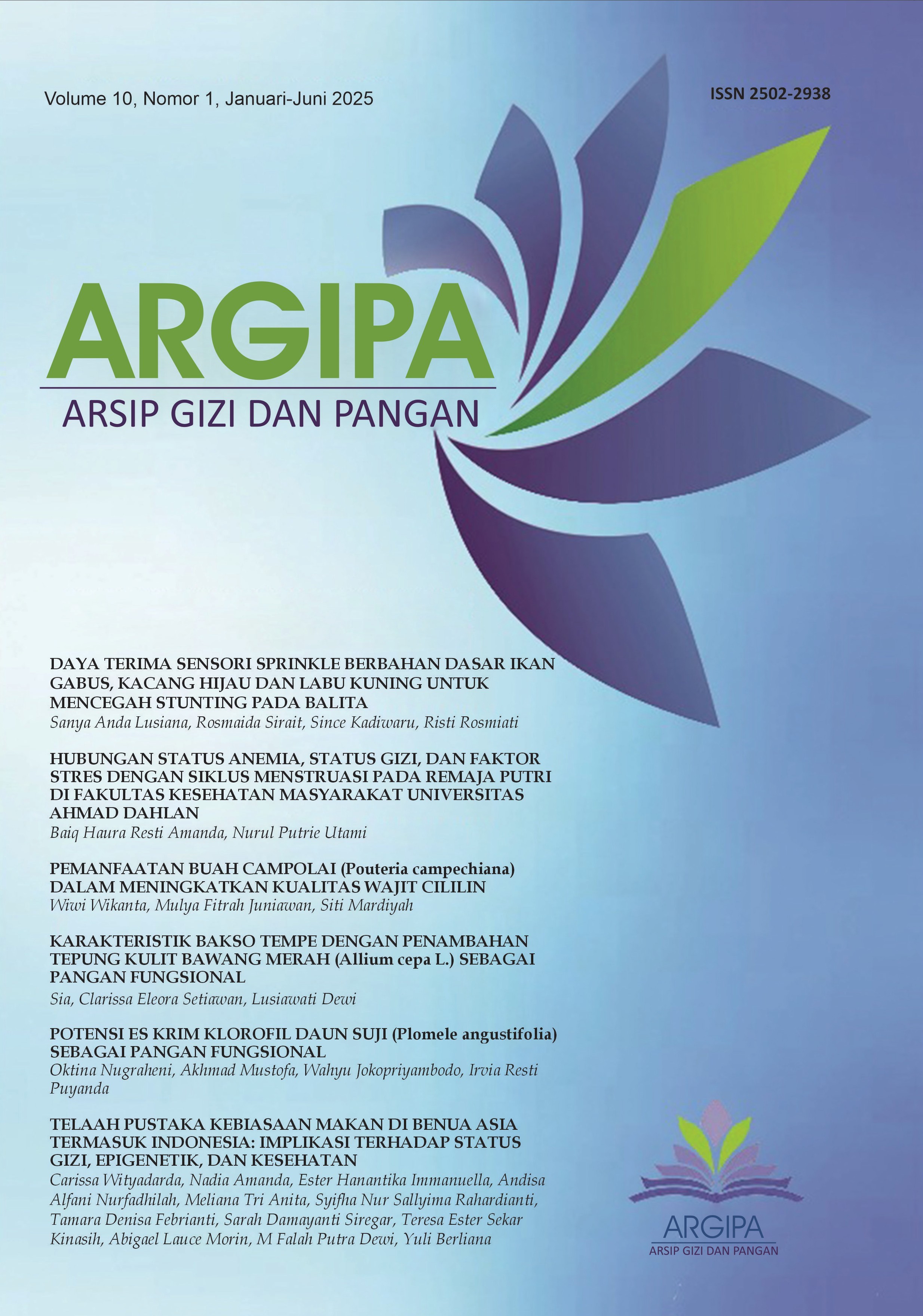 Volume 10, Nomor 1, Januari-Juni 2025

ISSN 2502-2938

ARGIPA
ARSIP GIZI DAN PANGAN

DAYA TERIMA SENSORI SPRINKLE BERBAHAN DASAR IKAN GABUS, KACANG HIJAU DAN LABU KUNING UNTUK MENCEGAH STUNTING PADA BALITA
Sanya Anda Lusiana, Rosmaida Sirait, Since Kadiwaru, Risti Rosmiati

HUBUNGAN STATUS ANEMIA, STATUS GIZI, DAN FAKTOR STRES DENGAN SIKLUS MENSTRUASI PADA REMAJA PUTRI DI FAKULTAS KESEHATAN MASYARAKAT UNIVERSITAS AHMAD DAHLAN
Baiq Haura Resti Amanda, Nurul Putrie Utami

PEMANFAATAN BUAH CAMPOLAI (Pouteria campechiana) DALAM MENINGKATKAN KUALITAS WAJIT CILILIN
Wiwi Wikanta, Mulya Fitrah Juniawan, Siti Mardiyah

KARAKTERISTIK BAKSO TEMPE DENGAN PENAMBAHAN TEPUNG KULIT BAWANG MERAH (Allium cepa L.) SEBAGAI PANGAN FUNGSIONAL
Sia, Clarissa Eleora Setiawan, Lusiawati Dewi

POTENSI ES KRIM KLOROFIL DAUN SUJI (Plomele angustifolia) SEBAGAI PANGAN FUNGSIONAL
Oktina Nugraheni, Akhmad Mustofa, Wahyu Jokopriyambodo, Irvia Resti Puyanda

TELAAH PUSTAKA KEBIASAAN MAKAN DI BENUA ASIA TERMASUK INDONESIA: IMPLIKASI TERHADAP STATUS GIZI, EPIGENETIK, DAN KESEHATAN
Carissa Wityadarda, Nadia Amanda, Ester Hanantika Immanuella, Andisa Alfani Nurfadhilah, Meliana Tri Anita, Syifha Nur Sallyima Rahardianti, Tamara Denisa Febrianti, Sarah Damayanti Siregar, Teresa Ester Sekar Kinasih, Abigael Lauce Morin, M Falah Putra Dewi, Yuli Berliana

ARGIPA
ARSIP GIZI DAN PANGAN